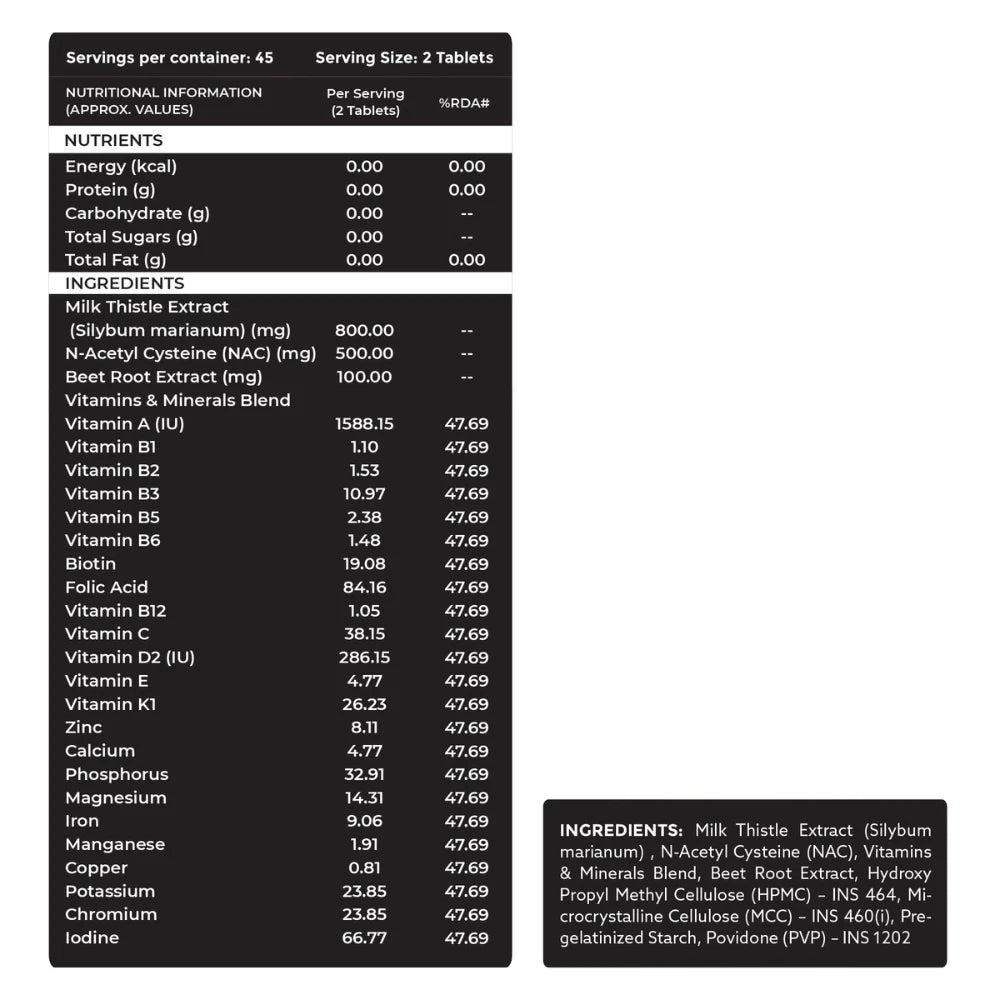 Servings per container: 45 Serving Size: 2 Tablets

| NUTRITIONAL INFORMATION (APPROX. VALUES) | Per Serving (2 Tablets) | %RDA# |
|---|---|---|
| NUTRIENTS | | |
| Energy (kcal) | 0.00 | 0.00 |
| Protein (g) | 0.00 | 0.00 |
| Carbohydrate (g) | 0.00 | -- |
| Total Sugars (g) | 0.00 | -- |
| Total Fat (g) | 0.00 | 0.00 |
| INGREDIENTS | | |
| Milk Thistle Extract (Silybum marianum) (mg) | 800.00 | -- |
| N-Acetyl Cysteine (NAC) (mg) | 500.00 | -- |
| Beet Root Extract (mg) | 100.00 | -- |
| Vitamins & Minerals Blend | | |
| Vitamin A (IU) | 1588.15 | 47.69 |
| Vitamin B1 | 1.10 | 47.69 |
| Vitamin B2 | 1.53 | 47.69 |
| Vitamin B3 | 10.97 | 47.69 |
| Vitamin B5 | 2.38 | 47.69 |
| Vitamin B6 | 1.48 | 47.69 |
| Biotin | 19.08 | 47.69 |
| Folic Acid | 84.16 | 47.69 |
| Vitamin B12 | 1.05 | 47.69 |
| Vitamin C | 38.15 | 47.69 |
| Vitamin D2 (IU) | 286.15 | 47.69 |
| Vitamin E | 4.77 | 47.69 |
| Vitamin K1 | 26.23 | 47.69 |
| Zinc | 8.11 | 47.69 |
| Calcium | 4.77 | 47.69 |
| Phosphorus | 32.91 | 47.69 |
| Magnesium | 14.31 | 47.69 |
| Iron | 9.06 | 47.69 |
| Manganese | 1.91 | 47.69 |
| Copper | 0.81 | 47.69 |
| Potassium | 23.85 | 47.69 |
| Chromium | 23.85 | 47.69 |
| Iodine | 66.77 | 47.69 |

INGREDIENTS: Milk Thistle Extract (Silybum marianum) , N-Acetyl Cysteine (NAC), Vitamins & Minerals Blend, Beet Root Extract, Hydroxy Propyl Methyl Cellulose (HPMC) – INS 464, Microcrystalline Cellulose (MCC) – INS 460(i), Pregelatinized Starch, Povidone (PVP) – INS 1202